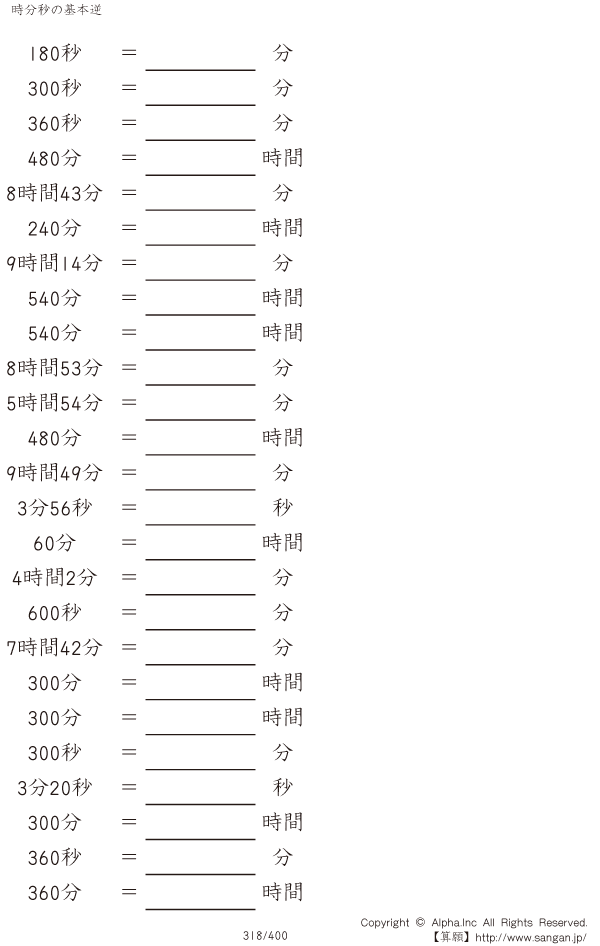 時分秒の基本逆

180秒 ＝ ____ 分

300秒 ＝ ____ 分

360秒 ＝ ____ 分

480分 ＝ ____ 時間

8時間43分 ＝ ____ 分

240分 ＝ ____ 時間

9時間14分 ＝ ____ 分

540分 ＝ ____ 時間

540分 ＝ ____ 時間

8時間53分 ＝ ____ 分

5時間54分 ＝ ____ 分

480分 ＝ ____ 時間

9時間49分 ＝ ____ 分

3分56秒 ＝ ____ 秒

60分 ＝ ____ 時間

4時間2分 ＝ ____ 分

600秒 ＝ ____ 分

7時間42分 ＝ ____ 分

300分 ＝ ____ 時間

300分 ＝ ____ 時間

300秒 ＝ ____ 分

3分20秒 ＝ ____ 秒

300分 ＝ ____ 時間

360秒 ＝ ____ 分

360分 ＝ ____ 時間

318/400

Copyright © Alpha.Inc All Rights Reserved.
【算願】http://www.sangan.jp/